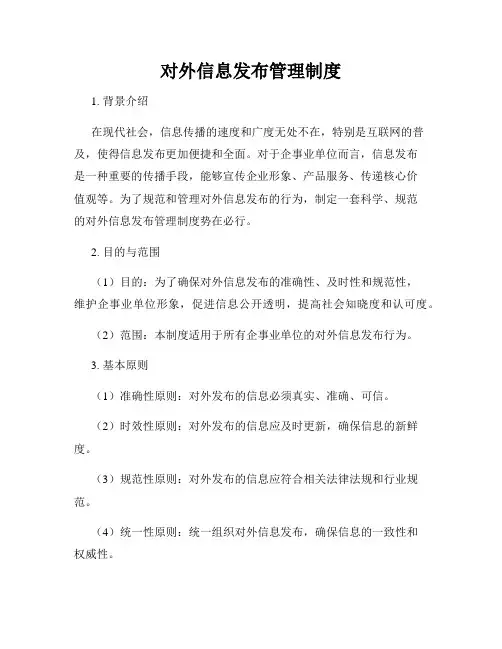 对外信息发布管理制度

1. 背景介绍

在现代社会，信息传播的速度和广度无处不在，特别是互联网的普及，使得信息发布更加便捷和全面。对于企事业单位而言，信息发布是一种重要的传播手段，能够宣传企业形象、产品服务、传递核心价值观等。为了规范和管理对外信息发布的行为，制定一套科学、规范的对外信息发布管理制度势在必行。

2. 目的与范围

（1）目的：为了确保对外信息发布的准确性、及时性和规范性，维护企事业单位形象，促进信息公开透明，提高社会知晓度和认可度。

（2）范围：本制度适用于所有企事业单位的对外信息发布行为。

3. 基本原则

（1）准确性原则：对外发布的信息必须真实、准确、可信。

（2）时效性原则：对外发布的信息应及时更新，确保信息的新鲜度。

（3）规范性原则：对外发布的信息应符合相关法律法规和行业规范。

（4）统一性原则：统一组织对外信息发布，确保信息的一致性和权威性。